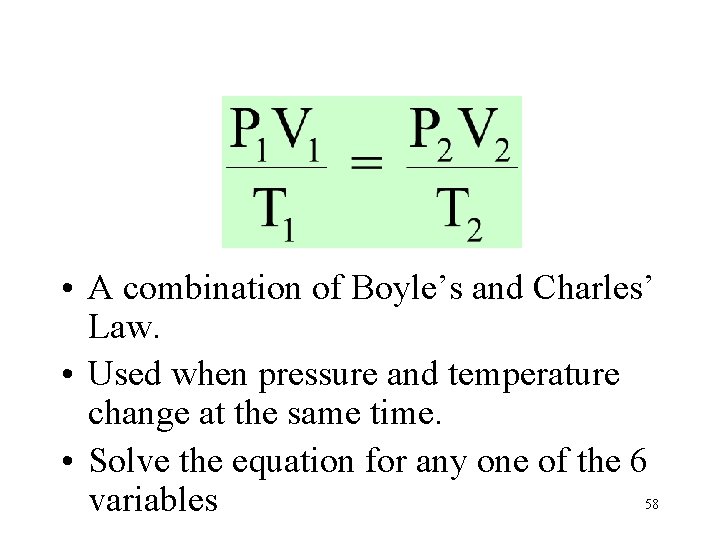 $\frac{P_1V_1}{T_1} = \frac{P_2V_2}{T_2}$

• A combination of Boyle's and Charles' Law.
• Used when pressure and temperature change at the same time.
• Solve the equation for any one of the 6 variables

58